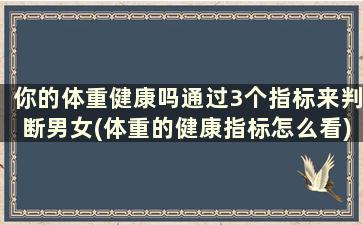 你的体重健康吗通过3个指标来判断男女(体重的健康指标怎么看)